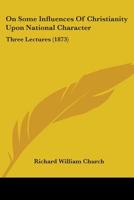 On Some Influences Of Christianity Upon National Character

Three Lectures (1873)

Richard William Church